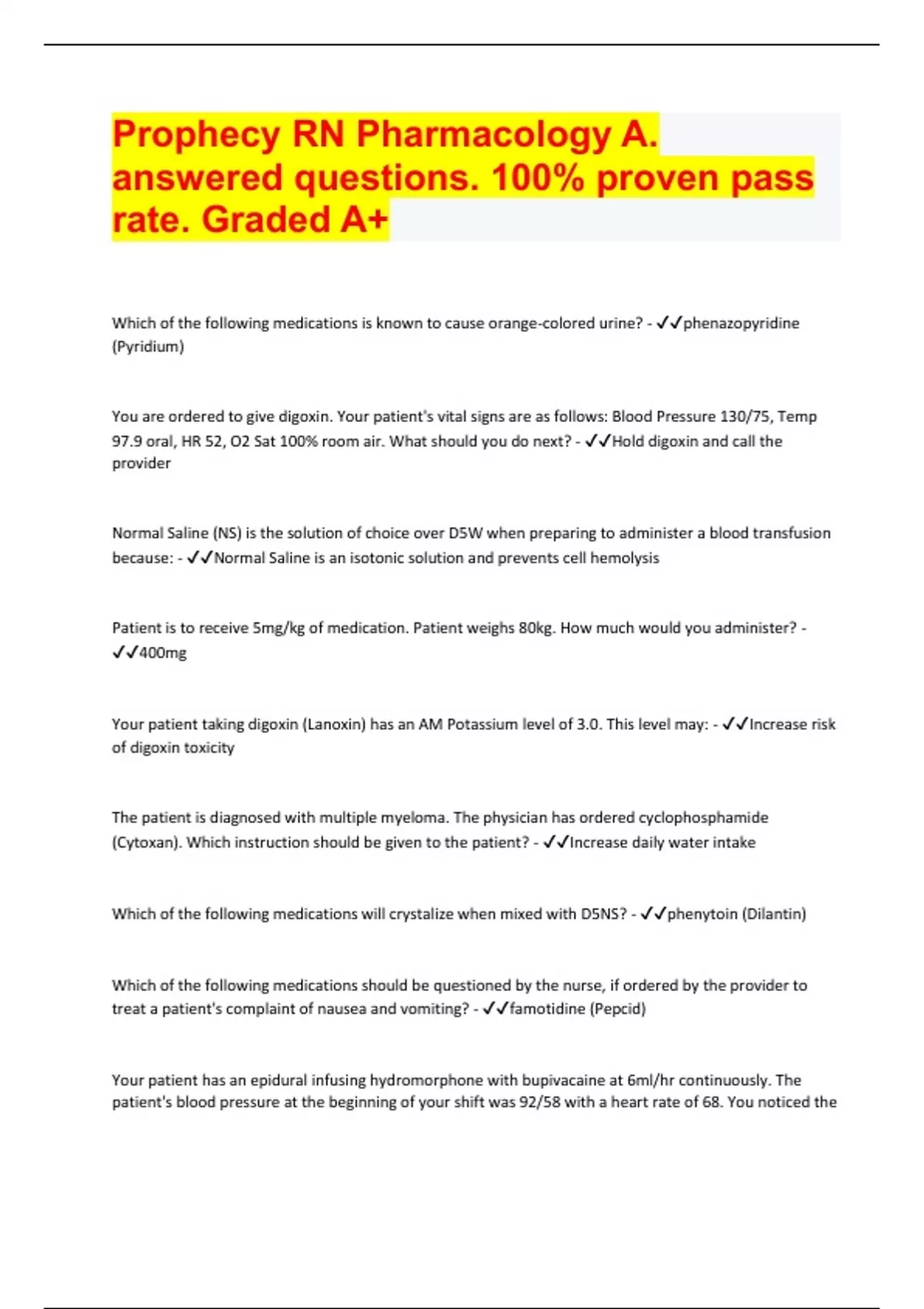 Prophecy RN Pharmacology A. answered questions. 100% proven pass rate. Graded A+

Which of the following medications is known to cause orange-colored urine? - ✓✓phenazopyridine (Pyridium)

You are ordered to give digoxin. Your patient's vital signs are as follows: Blood Pressure 130/75, Temp 97.9 oral, HR 52, O2 Sat 100% room air. What should you do next? - ✓✓Hold digoxin and call the provider

Normal Saline (NS) is the solution of choice over D5W when preparing to administer a blood transfusion because: - ✓✓Normal Saline is an isotonic solution and prevents cell hemolysis

Patient is to receive 5mg/kg of medication. Patient weighs 80kg. How much would you administer? - ✓✓400mg

Your patient taking digoxin (Lanoxin) has an AM Potassium level of 3.0. This level may: - ✓✓Increase risk of digoxin toxicity

The patient is diagnosed with multiple myeloma. The physician has ordered cyclophosphamide (Cytoxan). Which instruction should be given to the patient? - ✓✓Increase daily water intake

Which of the following medications will crystalize when mixed with D5NS? - ✓✓phenytoin (Dilantin)

Which of the following medications should be questioned by the nurse, if ordered by the provider to treat a patient's complaint of nausea and vomiting? - ✓✓famotidine (Pepcid)

Your patient has an epidural infusing hydromorphone with bupivacaine at 6ml/hr continuously. The patient's blood pressure at the beginning of your shift was 92/58 with a heart rate of 68. You noticed the